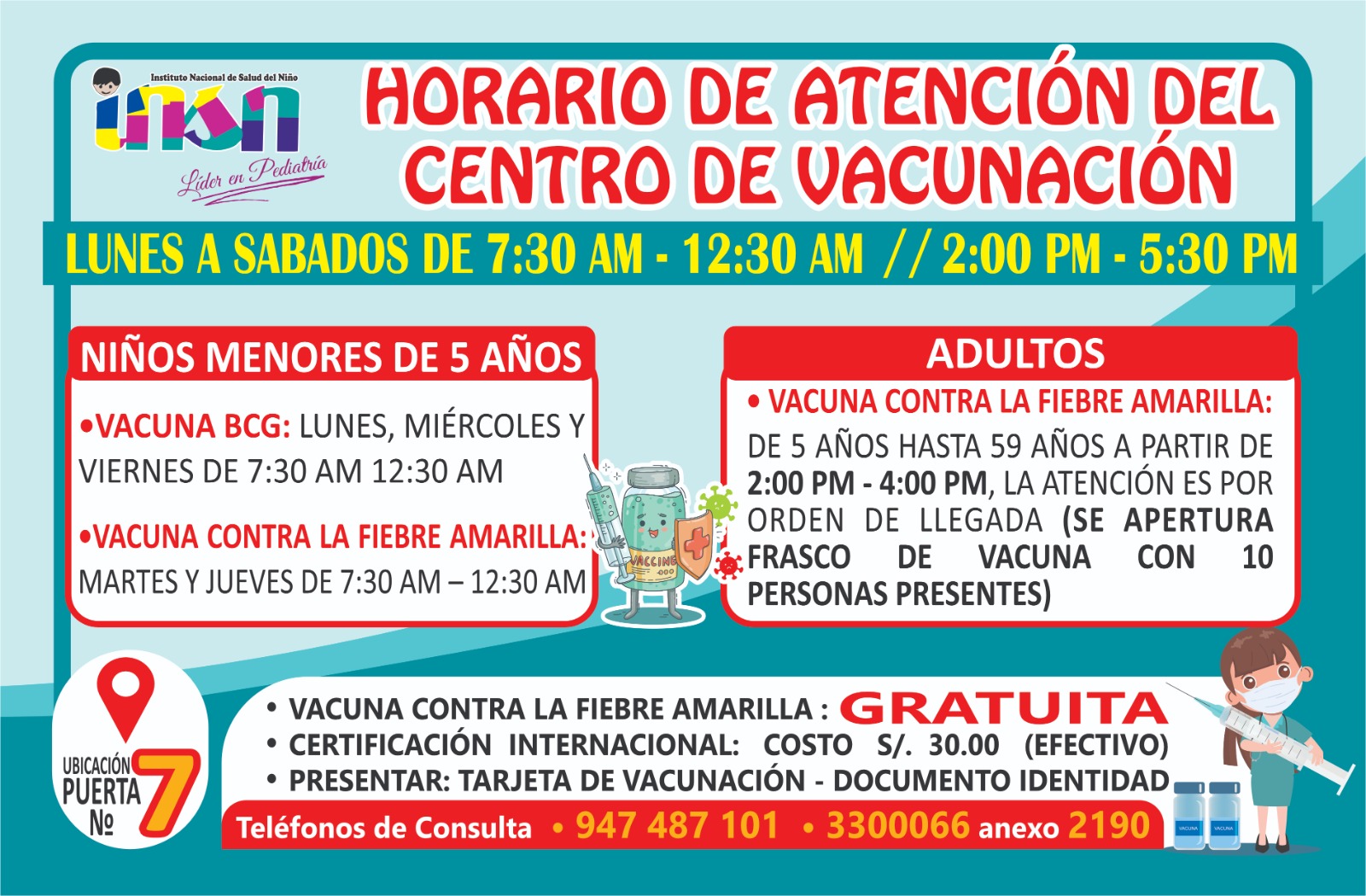 Instituto Nacional de Salud del Niño
INSN
Líder en Pediatría

HORARIO DE ATENCIÓN DEL CENTRO DE VACUNACIÓN

LUNES A SABADOS DE 7:30 AM - 12:30 AM // 2:00 PM - 5:30 PM

NIÑOS MENORES DE 5 AÑOS

•VACUNA BCG: LUNES, MIÉRCOLES Y VIERNES DE 7:30 AM 12:30 AM

•VACUNA CONTRA LA FIEBRE AMARILLA: MARTES Y JUEVES DE 7:30 AM – 12:30 AM

VACCINE

ADULTOS

• VACUNA CONTRA LA FIEBRE AMARILLA: DE 5 AÑOS HASTA 59 AÑOS A PARTIR DE 2:00 PM - 4:00 PM, LA ATENCIÓN ES POR ORDEN DE LLEGADA (SE APERTURA FRASCO DE VACUNA CON 10 PERSONAS PRESENTES)

UBICACIÓN PUERTA Nº 7

• VACUNA CONTRA LA FIEBRE AMARILLA : GRATUITA
• CERTIFICACIÓN INTERNACIONAL: COSTO S/. 30.00 (EFECTIVO)
• PRESENTAR: TARJETA DE VACUNACIÓN - DOCUMENTO IDENTIDAD

Teléfonos de Consulta • 947 487 101 • 3300066 anexo 2190

VACUNA VACUNA